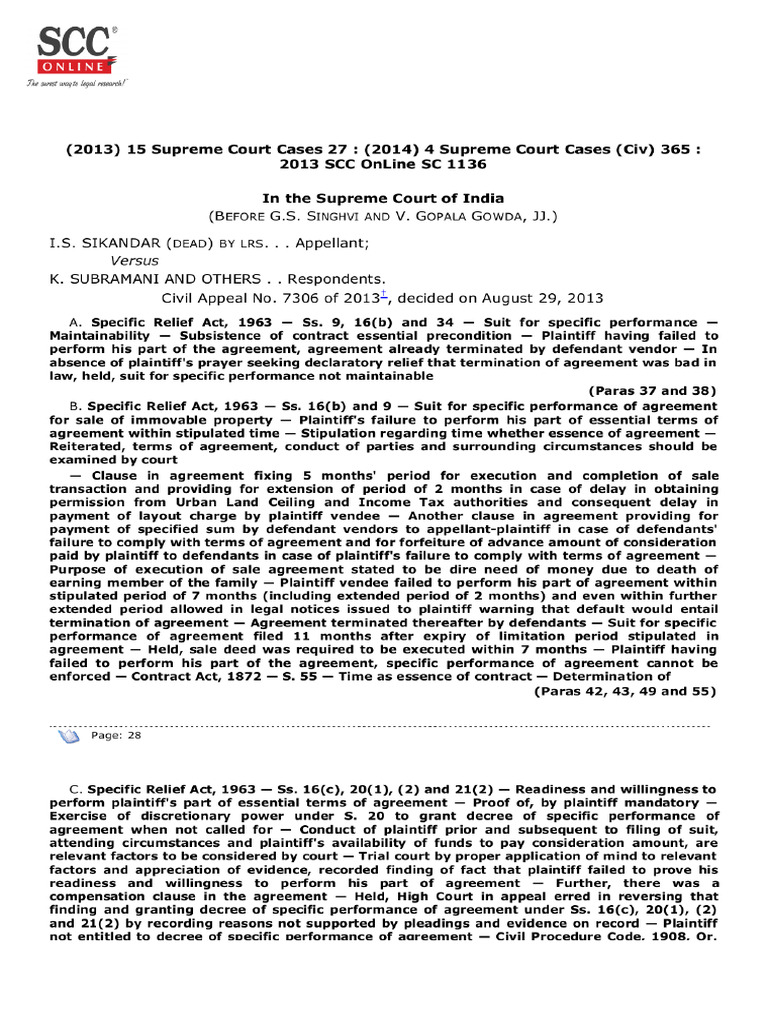 SCC® ONLINE
The surest way to legal research!

(2013) 15 Supreme Court Cases 27 : (2014) 4 Supreme Court Cases (Civ) 365 : 2013 SCC OnLine SC 1136

In the Supreme Court of India
(BEFORE G.S. SINGHVI AND V. GOPALA GOWDA, JJ.)

I.S. SIKANDAR (DEAD) BY LRS. . . Appellant;
Versus
K. SUBRAMANI AND OTHERS . . Respondents.
Civil Appeal No. 7306 of 2013†, decided on August 29, 2013

A. Specific Relief Act, 1963 — Ss. 9, 16(b) and 34 — Suit for specific performance — Maintainability — Subsistence of contract essential precondition — Plaintiff having failed to perform his part of the agreement, agreement already terminated by defendant vendor — In absence of plaintiff's prayer seeking declaratory relief that termination of agreement was bad in law, held, suit for specific performance not maintainable

(Paras 37 and 38)

B. Specific Relief Act, 1963 — Ss. 16(b) and 9 — Suit for specific performance of agreement for sale of immovable property — Plaintiff's failure to perform his part of essential terms of agreement within stipulated time — Stipulation regarding time whether essence of agreement — Reiterated, terms of agreement, conduct of parties and surrounding circumstances should be examined by court

— Clause in agreement fixing 5 months' period for execution and completion of sale transaction and providing for extension of period of 2 months in case of delay in obtaining permission from Urban Land Ceiling and Income Tax authorities and consequent delay in payment of layout charge by plaintiff vendee — Another clause in agreement providing for payment of specified sum by defendant vendors to appellant-plaintiff in case of defendants' failure to comply with terms of agreement and for forfeiture of advance amount of consideration paid by plaintiff to defendants in case of plaintiff's failure to comply with terms of agreement — Purpose of execution of sale agreement stated to be dire need of money due to death of earning member of the family — Plaintiff vendee failed to perform his part of agreement within stipulated period of 7 months (including extended period of 2 months) and even within further extended period allowed in legal notices issued to plaintiff warning that default would entail termination of agreement — Agreement terminated thereafter by defendants — Suit for specific performance of agreement filed 11 months after expiry of limitation period stipulated in agreement — Held, sale deed was required to be executed within 7 months — Plaintiff having failed to perform his part of the agreement, specific performance of agreement cannot be enforced — Contract Act, 1872 — S. 55 — Time as essence of contract — Determination of

(Paras 42, 43, 49 and 55)

Page: 28

C. Specific Relief Act, 1963 — Ss. 16(c), 20(1), (2) and 21(2) — Readiness and willingness to perform plaintiff's part of essential terms of agreement — Proof of, by plaintiff mandatory — Exercise of discretionary power under S. 20 to grant decree of specific performance of agreement when not called for — Conduct of plaintiff prior and subsequent to filing of suit, attending circumstances and plaintiff's availability of funds to pay consideration amount, are relevant factors to be considered by court — Trial court by proper application of mind to relevant factors and appreciation of evidence, recorded finding of fact that plaintiff failed to prove his readiness and willingness to perform his part of agreement — Further, there was a compensation clause in the agreement — Held, High Court in appeal erred in reversing that finding and granting decree of specific performance of agreement under Ss. 16(c), 20(1), (2) and 21(2) by recording reasons not supported by pleadings and evidence on record — Plaintiff not entitled to decree of specific performance of agreement — Civil Procedure Code, 1908, Or.